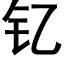 钇